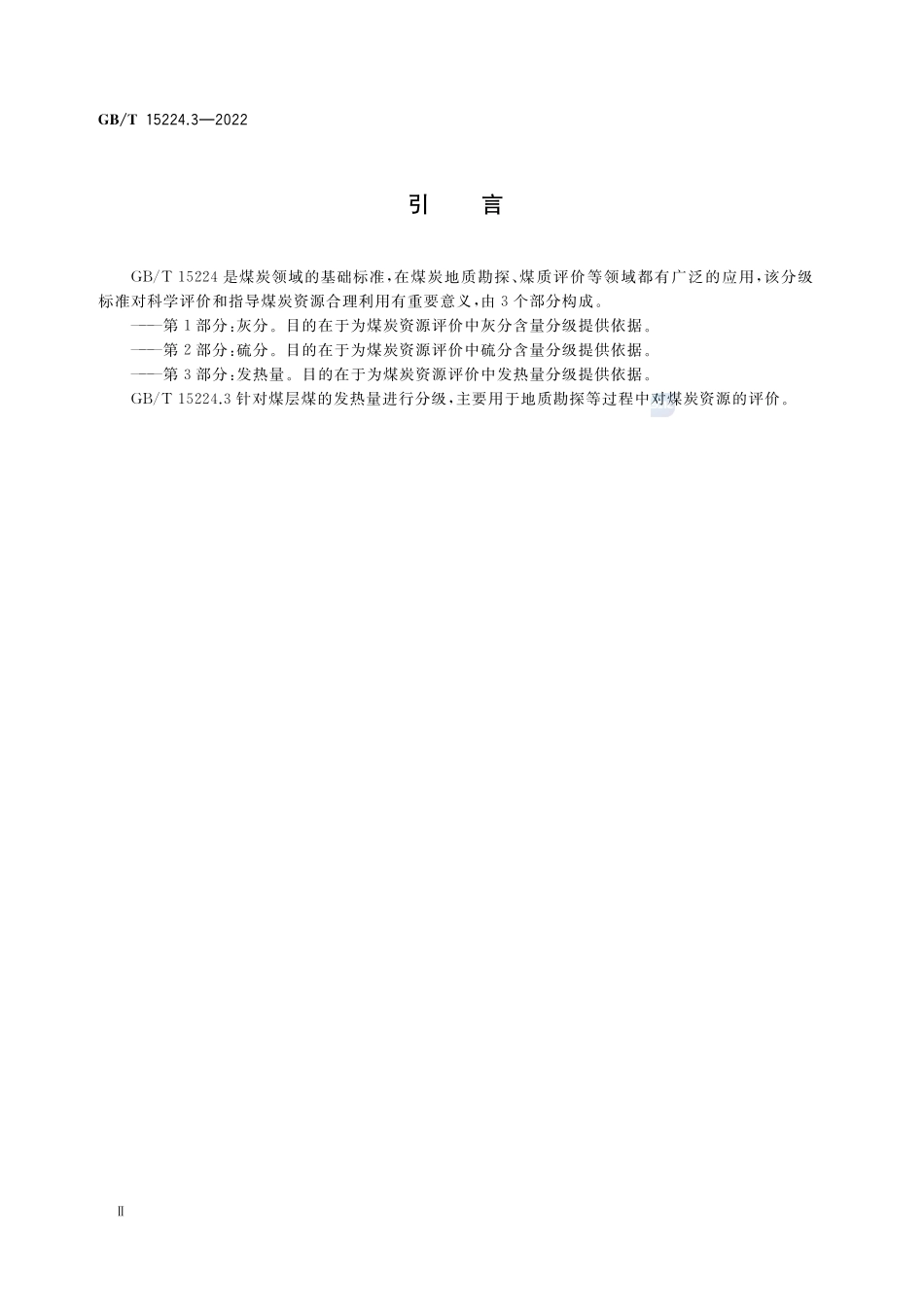 GB/T 15224.3—2022

引　言

GB/T 15224 是煤炭领域的基础标准,在煤炭地质勘探、煤质评价等领域都有广泛的应用,该分级标准对科学评价和指导煤炭资源合理利用有重要意义,由 3 个部分构成。

——第 1 部分:灰分。目的在于为煤炭资源评价中灰分含量分级提供依据。

——第 2 部分:硫分。目的在于为煤炭资源评价中硫分含量分级提供依据。

——第 3 部分:发热量。目的在于为煤炭资源评价中发热量分级提供依据。

GB/T 15224.3 针对煤层煤的发热量进行分级,主要用于地质勘探等过程中对煤炭资源的评价。

Ⅱ